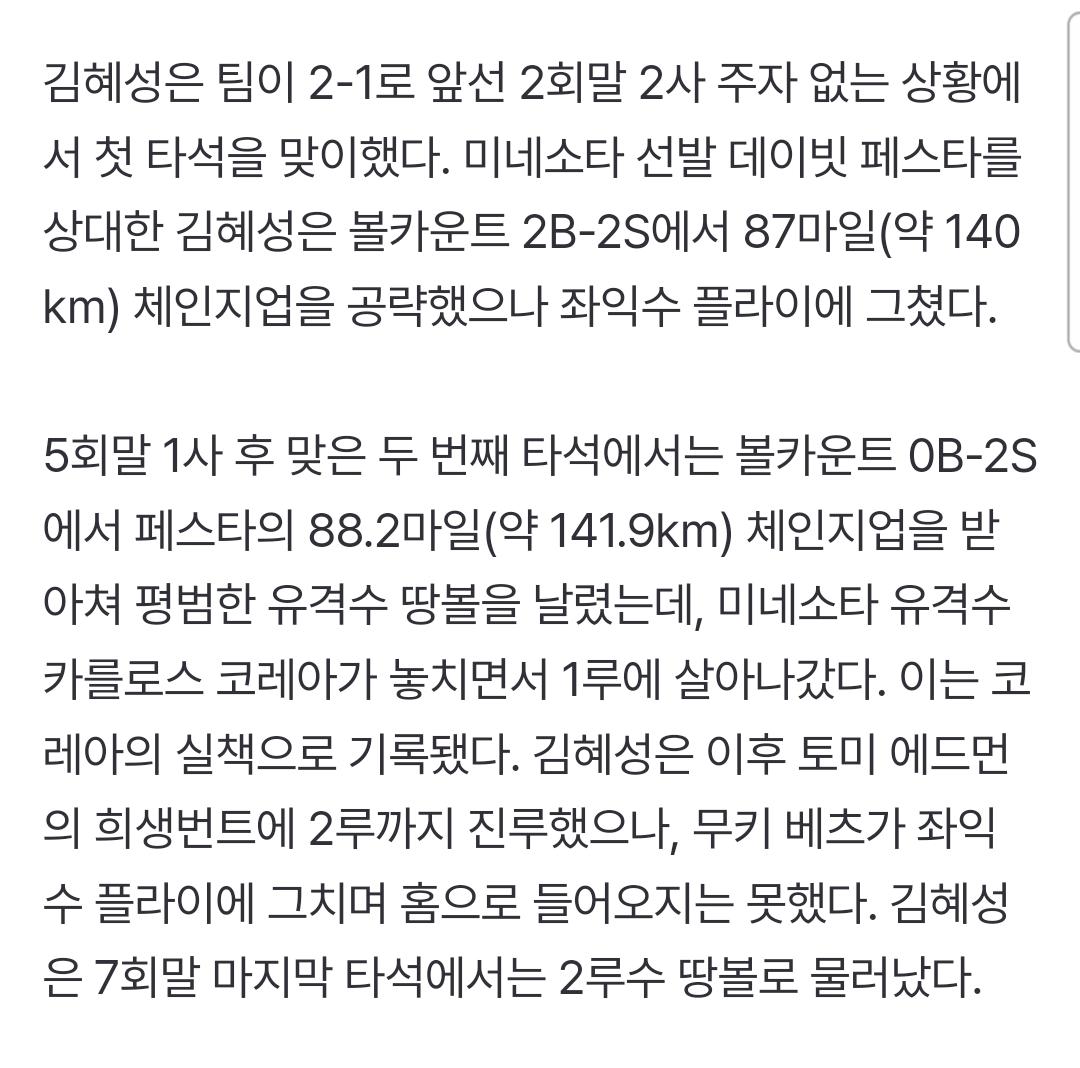 김혜성은 팀이 2-1로 앞선 2회말 2사 주자 없는 상황에서 첫 타석을 맞이했다. 미네소타 선발 데이빗 페스타를 상대한 김혜성은 볼카운트 2B-2S에서 87마일(약 140km) 체인지업을 공략했으나 좌익수 플라이에 그쳤다.

5회말 1사 후 맞은 두 번째 타석에서는 볼카운트 0B-2S에서 페스타의 88.2마일(약 141.9km) 체인지업을 받아쳐 평범한 유격수 땅볼을 날렸는데, 미네소타 유격수 카를로스 코레아가 놓치면서 1루에 살아나갔다. 이는 코레아의 실책으로 기록됐다. 김혜성은 이후 토미 에드먼의 희생번트에 2루까지 진루했으나, 무키 베츠가 좌익수 플라이에 그치며 홈으로 들어오지는 못했다. 김혜성은 7회말 마지막 타석에서는 2루수 땅볼로 물러났다.